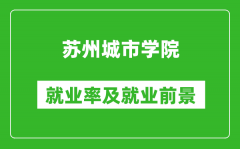 苏州城市学院

就业率及就业前景